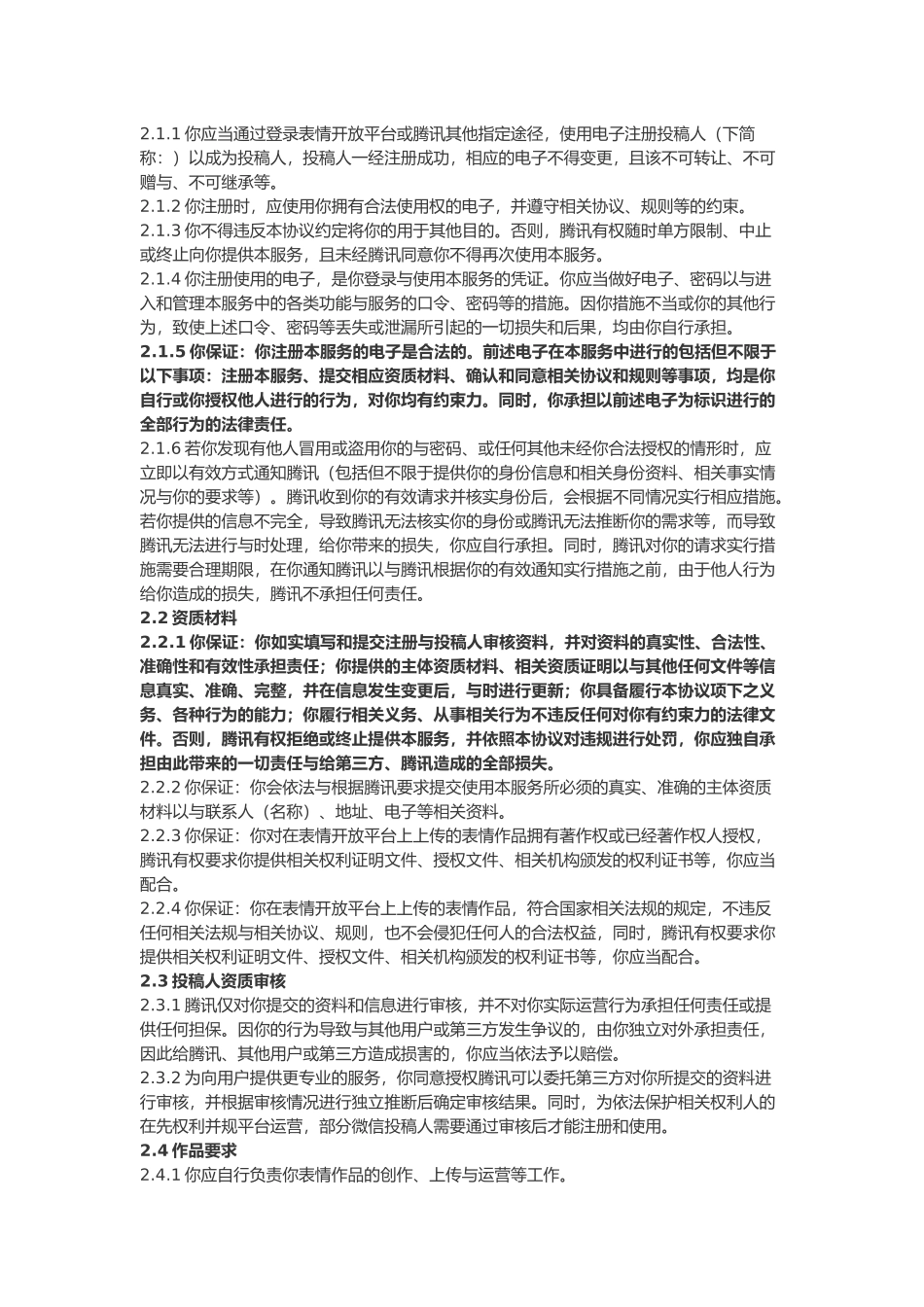 2.1.1 你应当通过登录表情开放平台或腾讯其他指定途径，使用电子注册投稿人（下简称：）以成为投稿人，投稿人一经注册成功，相应的电子不得变更，且该不可转让、不可赠与、不可继承等。
2.1.2 你注册时，应使用你拥有合法使用权的电子，并遵守相关协议、规则等的约束。
2.1.3 你不得违反本协议约定将你的用于其他目的。否则，腾讯有权随时单方限制、中止或终止向你提供本服务，且未经腾讯同意你不得再次使用本服务。
2.1.4 你注册使用的电子，是你登录与使用本服务的凭证。你应当做好电子、密码以与进入和管理本服务中的各类功能与服务的口令、密码等的措施。因你措施不当或你的其他行为，致使上述口令、密码等丢失或泄漏所引起的一切损失和后果，均由你自行承担。
2.1.5 你保证：你注册本服务的电子是合法的。前述电子在本服务中进行的包括但不限于以下事项：注册本服务、提交相应资质材料、确认和同意相关协议和规则等事项，均是你自行或你授权他人进行的行为，对你均有约束力。同时，你承担以前述电子为标识进行的全部行为的法律责任。
2.1.6 若你发现有他人冒用或盗用你的与密码、或任何其他未经你合法授权的情形时，应立即以有效方式通知腾讯（包括但不限于提供你的身份信息和相关身份资料、相关事实情况与你的要求等）。腾讯收到你的有效请求并核实身份后，会根据不同情况实行相应措施。若你提供的信息不完全，导致腾讯无法核实你的身份或腾讯无法推断你的需求等，而导致腾讯无法进行与时处理，给你带来的损失，你应自行承担。同时，腾讯对你的请求实行措施需要合理期限，在你通知腾讯以与腾讯根据你的有效通知实行措施之前，由于他人行为给你造成的损失，腾讯不承担任何责任。
2.2 资质材料
2.2.1 你保证：你如实填写和提交注册与投稿人审核资料，并对资料的真实性、合法性、准确性和有效性承担责任；你提供的主体资质材料、相关资质证明以与其他任何文件等信息真实、准确、完整，并在信息发生变更后，与时进行更新；你具备履行本协议项下之义务、各种行为的能力；你履行相关义务、从事相关行为不违反任何对你有约束力的法律文件。否则，腾讯有权拒绝或终止提供本服务，并依照本协议对违规进行处罚，你应独自承担由此带来的一切责任与给第三方、腾讯造成的全部损失。
2.2.2 你保证：你会依法与根据腾讯要求提交使用本服务所必须的真实、准确的主体资质材料以与联系人（名称）、地址、电子等相关资料。
2.2.3 你保证：你对在表情开放平台上上传的表情作品拥有著作权或已经著作权人授权，腾讯有权要求你提供相关权利证明文件、授权文件、相关机构颁发的权利证书等，你应当配合。
2.2.4 你保证：你在表情开放平台上上传的表情作品，符合国家相关法规的规定，不违反任何相关法规与相关协议、规则，也不会侵犯任何人的合法权益，同时，腾讯有权要求你提供相关权利证明文件、授权文件、相关机构颁发的权利证书等，你应当配合。
2.3 投稿人资质审核
2.3.1 腾讯仅对你提交的资料和信息进行审核，并不对你实际运营行为承担任何责任或提供任何担保。因你的行为导致与其他用户或第三方发生争议的，由你独立对外承担责任，因此给腾讯、其他用户或第三方造成损害的，你应当依法予以赔偿。
2.3.2 为向用户提供更专业的服务，你同意授权腾讯可以委托第三方对你所提交的资料进行审核，并根据审核情况进行独立推断后确定审核结果。同时，为依法保护相关权利人的在先权利并规平台运营，部分微信投稿人需要通过审核后才能注册和使用。
2.4 作品要求
2.4.1 你应自行负责你表情作品的创作、上传与运营等工作。